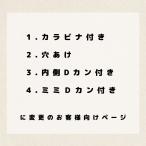 1．カラビナ付き

2．穴あけ

3．内側Dカン付き

4．ミミDカン付き

に変更のお客様向けページ